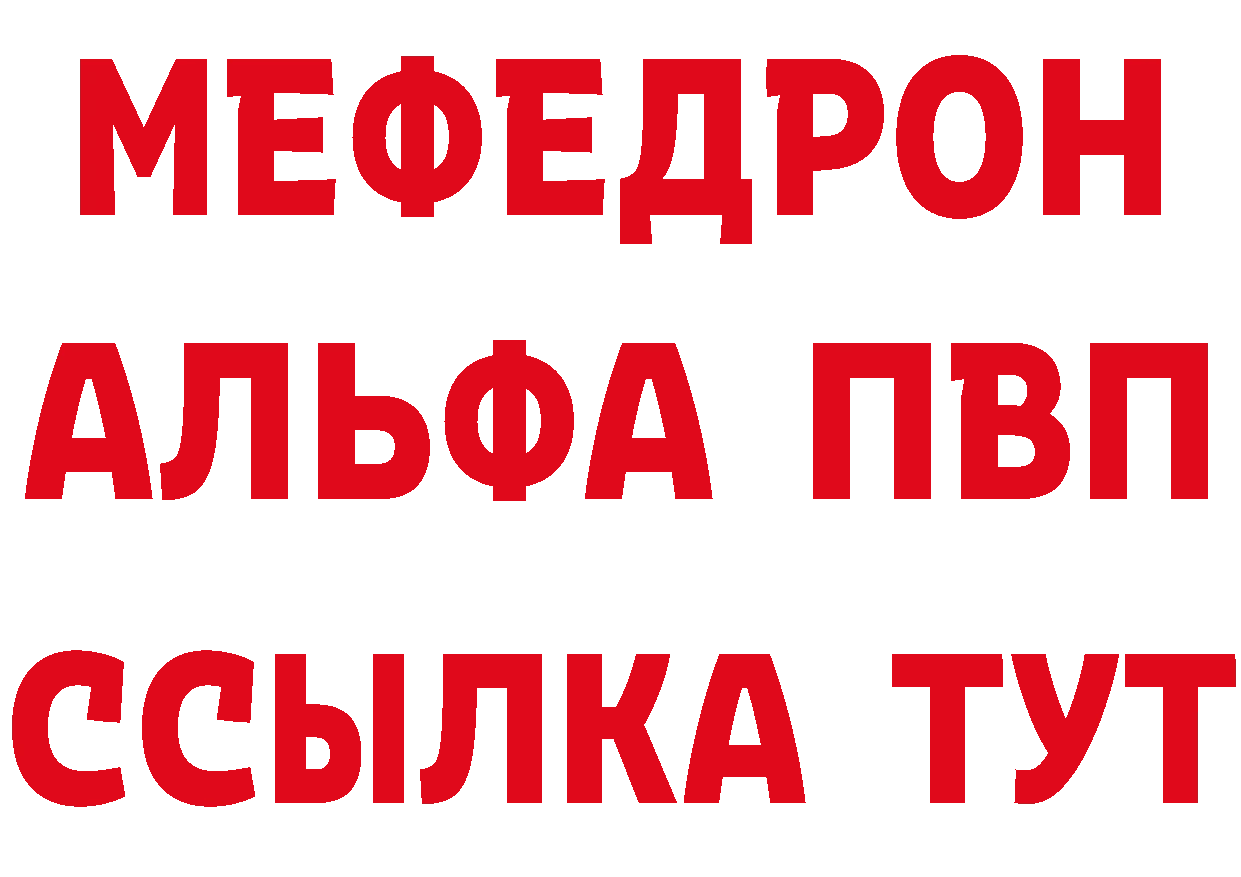 МЕФЕДРОН
АЛЬФА ПВП
ССЫЛКА ТУТ